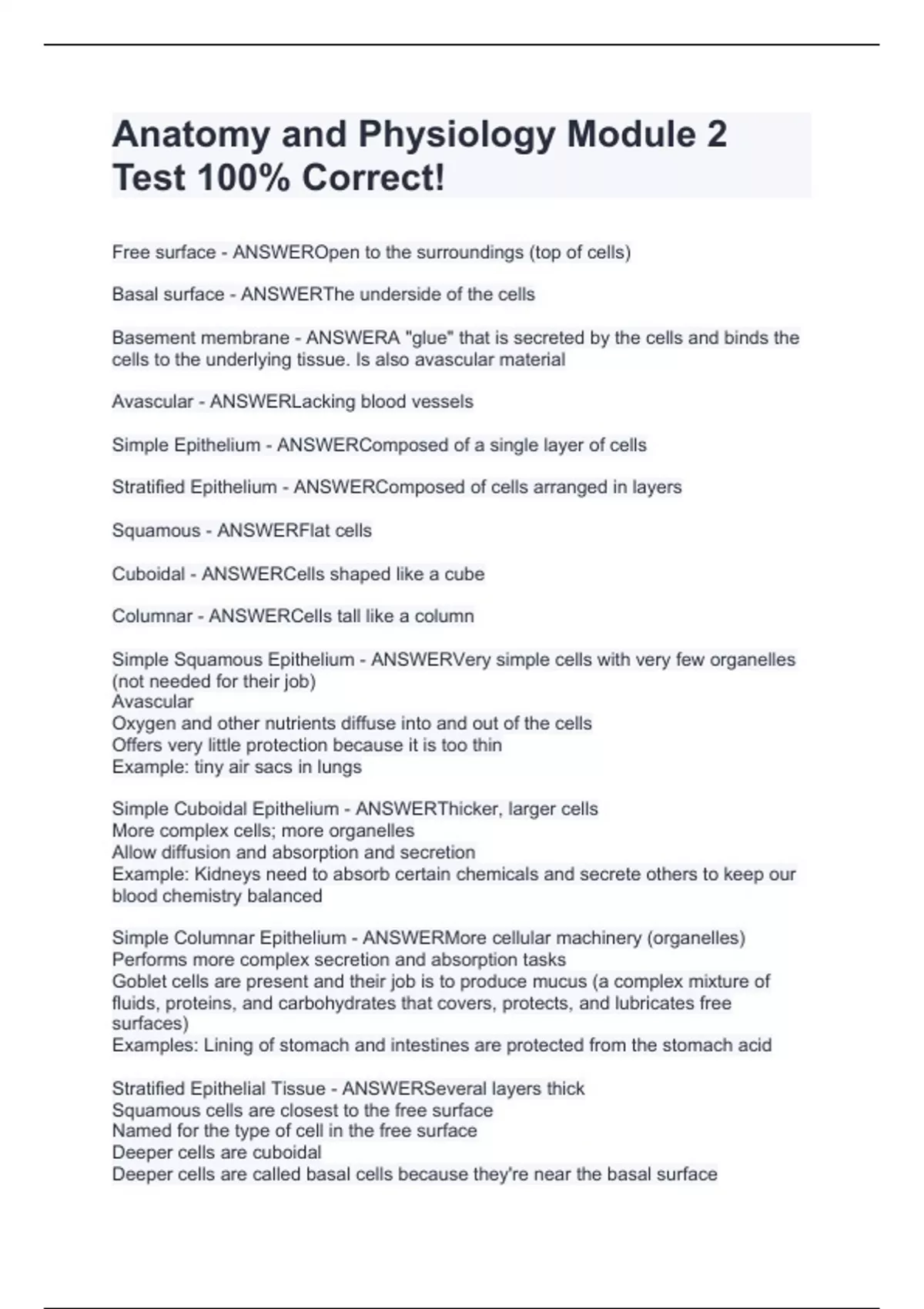 Anatomy and Physiology Module 2 Test 100% Correct!

Free surface - ANSWEROpen to the surroundings (top of cells)

Basal surface - ANSWERThe underside of the cells

Basement membrane - ANSWERA "glue" that is secreted by the cells and binds the cells to the underlying tissue. Is also avascular material

Avascular - ANSWERLacking blood vessels

Simple Epithelium - ANSWERComposed of a single layer of cells

Stratified Epithelium - ANSWERComposed of cells arranged in layers

Squamous - ANSWERFlat cells

Cuboidal - ANSWERCells shaped like a cube

Columnar - ANSWERCells tall like a column

Simple Squamous Epithelium - ANSWERVery simple cells with very few organelles (not needed for their job)
Avascular
Oxygen and other nutrients diffuse into and out of the cells
Offers very little protection because it is too thin
Example: tiny air sacs in lungs

Simple Cuboidal Epithelium - ANSWERThicker, larger cells
More complex cells; more organelles
Allow diffusion and absorption and secretion
Example: Kidneys need to absorb certain chemicals and secrete others to keep our blood chemistry balanced

Simple Columnar Epithelium - ANSWERMore cellular machinery (organelles)
Performs more complex secretion and absorption tasks
Goblet cells are present and their job is to produce mucus (a complex mixture of fluids, proteins, and carbohydrates that covers, protects, and lubricates free surfaces)
Examples: Lining of stomach and intestines are protected from the stomach acid

Stratified Epithelial Tissue - ANSWERSeveral layers thick
Squamous cells are closest to the free surface
Named for the type of cell in the free surface
Deeper cells are cuboidal
Deeper cells are called basal cells because they're near the basal surface